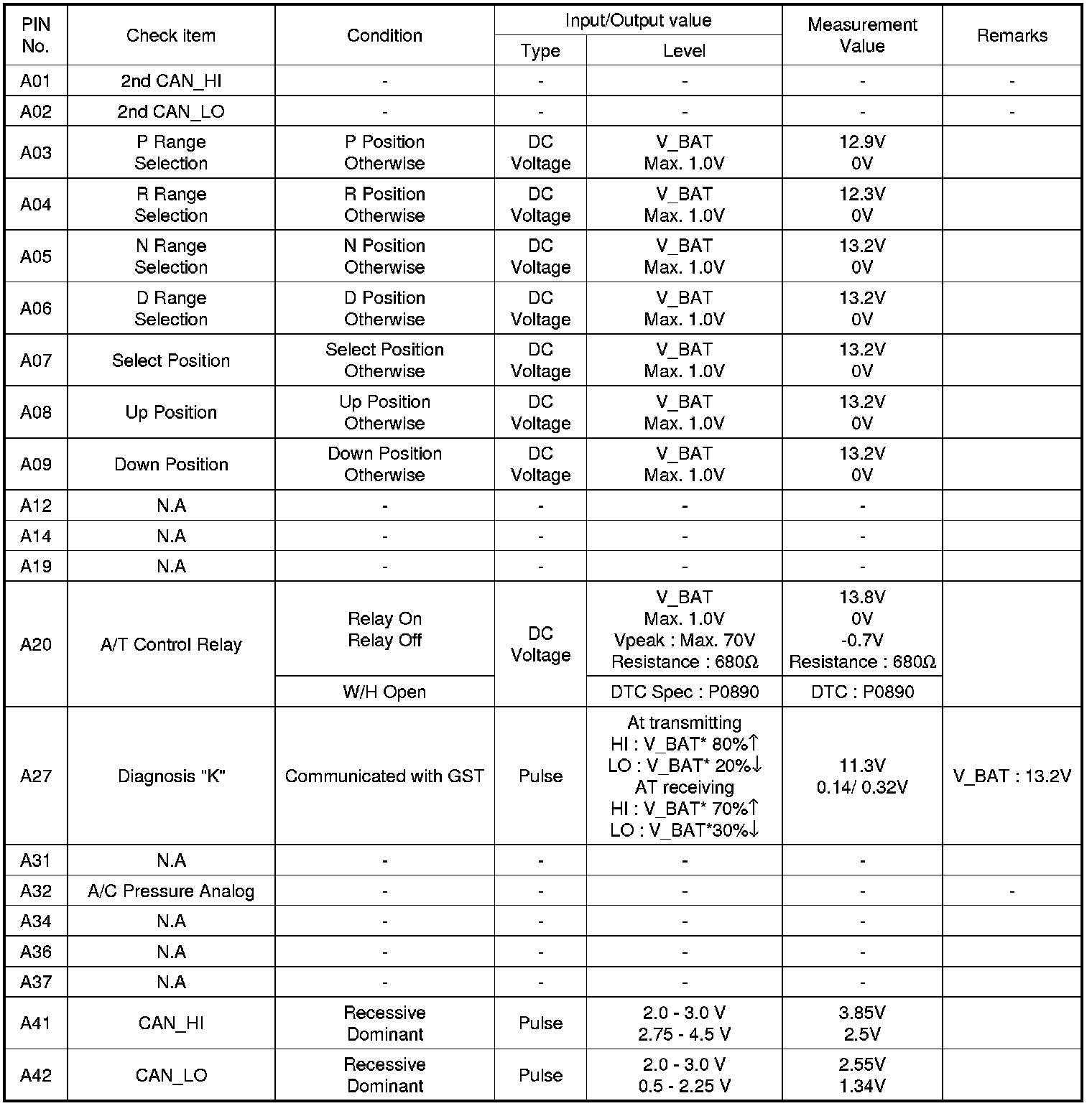 | PIN No. | Check item | Condition | Input/Output value Type | Input/Output value Level | Measurement Value | Remarks |
|---|---|---|---|---|---|---|
| A01 | 2nd CAN_HI | - | - | - | - | - |
| A02 | 2nd CAN_LO | - | - | - | - | - |
| A03 | P Range Selection | P Position Otherwise | DC Voltage | V_BAT Max. 1.0V | 12.9V 0V | |
| A04 | R Range Selection | R Position Otherwise | DC Voltage | V_BAT Max. 1.0V | 12.3V 0V | |
| A05 | N Range Selection | N Position Otherwise | DC Voltage | V_BAT Max. 1.0V | 13.2V 0V | |
| A06 | D Range Selection | D Position Otherwise | DC Voltage | V_BAT Max. 1.0V | 13.2V 0V | |
| A07 | Select Position | Select Position Otherwise | DC Voltage | V_BAT Max. 1.0V | 13.2V 0V | |
| A08 | Up Position | Up Position Otherwise | DC Voltage | V_BAT Max. 1.0V | 13.2V 0V | |
| A09 | Down Position | Down Position Otherwise | DC Voltage | V_BAT Max. 1.0V | 13.2V 0V | |
| A12 | N.A | - | - | - | - | |
| A14 | N.A | - | - | - | - | |
| A19 | N.A | - | - | - | - | |
| A20 | A/T Control Relay | Relay On Relay Off | DC Voltage | V_BAT Max. 1.0V Vpeak : Max. 70V Resistance : 680Ω | 13.8V 0V -0.7V Resistance : 680Ω | |
| | | W/H Open | | DTC Spec : P0890 | DTC : P0890 | |
| A27 | Diagnosis "K" | Communicated with GST | Pulse | At transmitting HI : V_BAT* 80%↑ LO : V_BAT* 20%↓ AT receiving HI : V_BAT* 70%↑ LO : V_BAT*30%↓ | 11.3V 0.14/ 0.32V | V_BAT : 13.2V |
| A31 | N.A | - | - | - | - | |
| A32 | A/C Pressure Analog | - | - | - | - | - |
| A34 | N.A | - | - | - | - | |
| A36 | N.A | - | - | - | - | |
| A37 | N.A | - | - | - | - | |
| A41 | CAN_HI | Recessive Dominant | Pulse | 2.0 - 3.0 V 2.75 - 4.5 V | 3.85V 2.5V | |
| A42 | CAN_LO | Recessive Dominant | Pulse | 2.0 - 3.0 V 0.5 - 2.25 V | 2.55V 1.34V | |